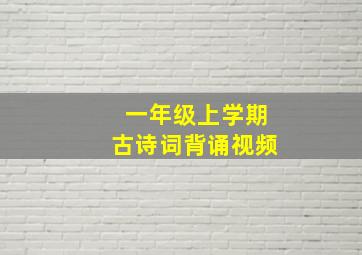 一年级上学期
古诗词背诵视频